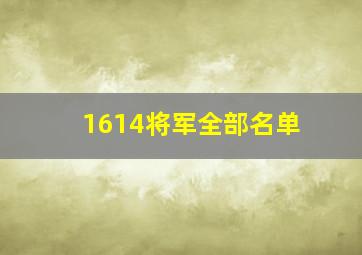 1614将军全部名单